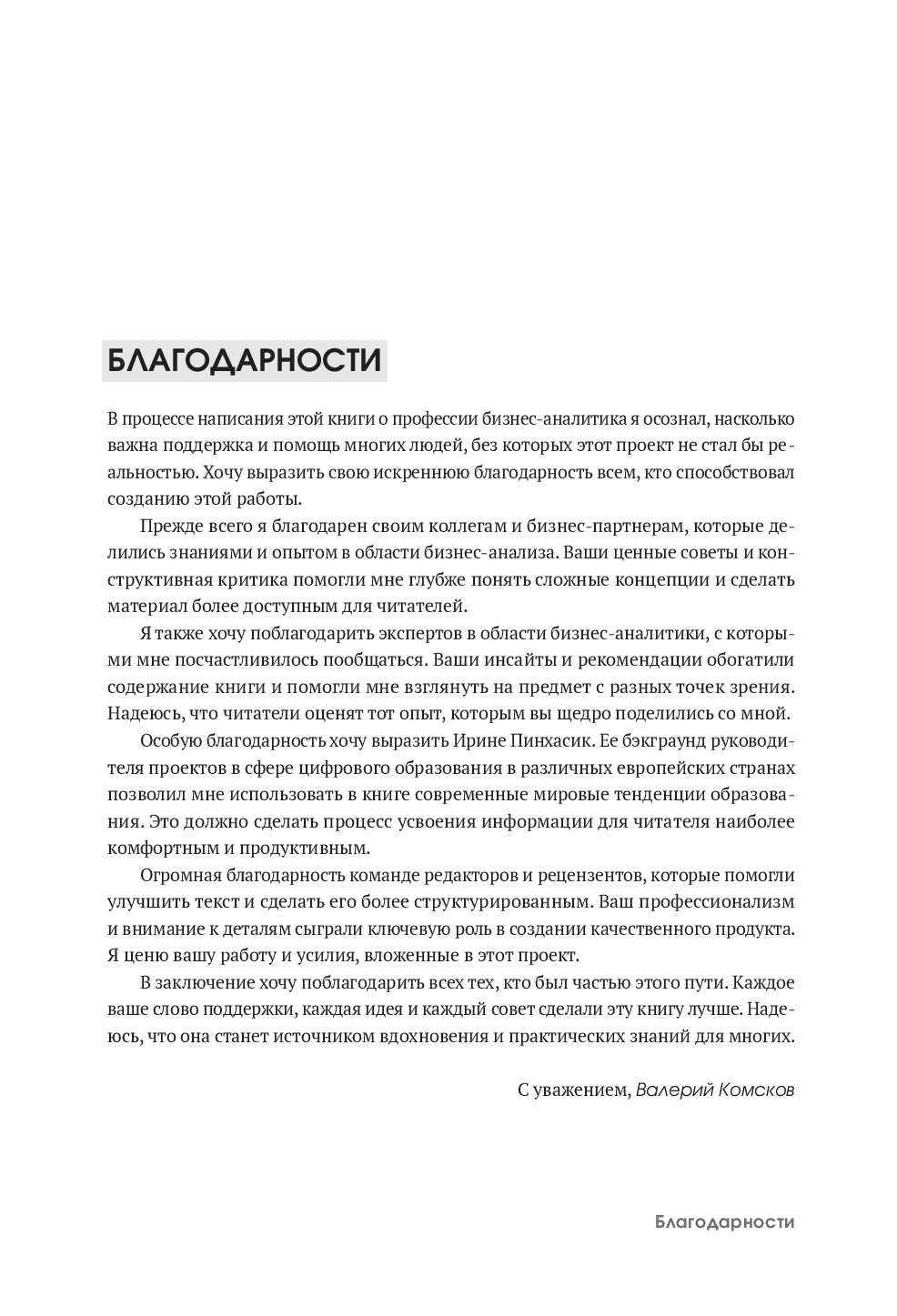 БЛАГОДАРНОСТИ

В процессе написания этой книги о профессии бизнес-аналитика я осознал, насколько важна поддержка и помощь многих людей, без которых этот проект не стал бы реальностью. Хочу выразить свою искреннюю благодарность всем, кто способствовал созданию этой работы.

Прежде всего я благодарен своим коллегам и бизнес-партнерам, которые делились знаниями и опытом в области бизнес-анализа. Ваши ценные советы и конструктивная критика помогли мне глубже понять сложные концепции и сделать материал более доступным для читателей.

Я также хочу поблагодарить экспертов в области бизнес-аналитики, с которыми мне посчастливилось пообщаться. Ваши инсайты и рекомендации обогатили содержание книги и помогли мне взглянуть на предмет с разных точек зрения. Надеюсь, что читатели оценят тот опыт, которым вы щедро поделились со мной.

Особую благодарность хочу выразить Ирине Пинхасик. Ее бэкграунд руководителя проектов в сфере цифрового образования в различных европейских странах позволил мне использовать в книге современные мировые тенденции образования. Это должно сделать процесс усвоения информации для читателя наиболее комфортным и продуктивным.

Огромная благодарность команде редакторов и рецензентов, которые помогли улучшить текст и сделать его более структурированным. Ваш профессионализм и внимание к деталям сыграли ключевую роль в создании качественного продукта. Я ценю вашу работу и усилия, вложенные в этот проект.

В заключение хочу поблагодарить всех тех, кто был частью этого пути. Каждое ваше слово поддержки, каждая идея и каждый совет сделали эту книгу лучше. Надеюсь, что она станет источником вдохновения и практических знаний для многих.

С уважением, Валерий Комсков

Благодарности